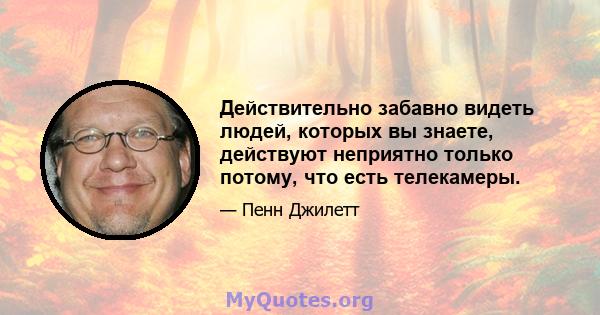 Действительно забавно видеть людей, которых вы знаете, действуют неприятно только потому, что есть телекамеры.

— Пенн Джилетт

MyQuotes.org